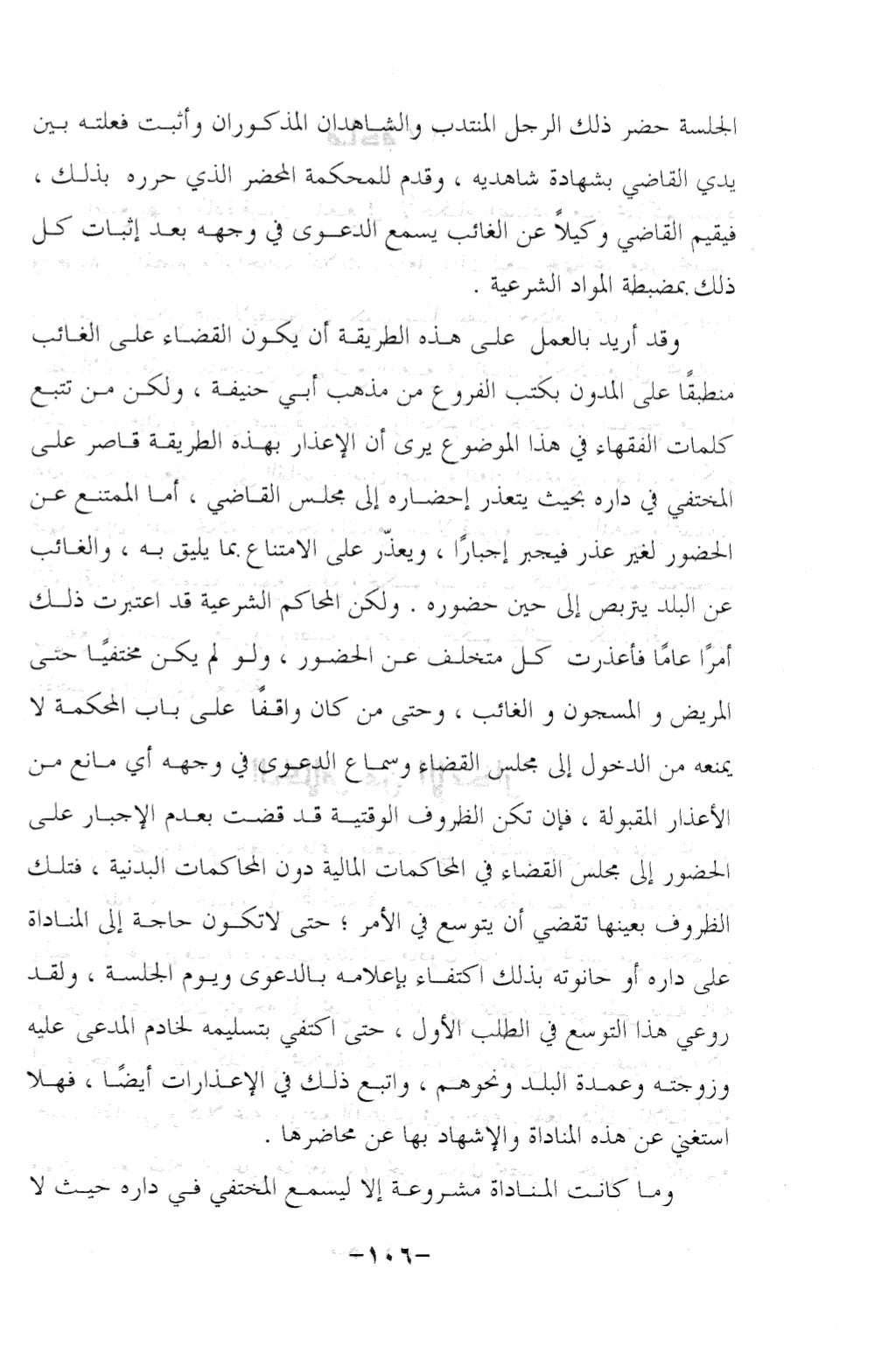 الجلسة حضر ذلك الرجل المنتدب والشاهدان المذكوران وأثبت فعلته بين يدي القاضي بشهادة شاهديه ، وقدم للمحكمة المحضر الذي حرره بذلك ، فيقيم القاضي وكيلاً عن الغائب يسمع الدعوى في وجهه بعد إثبات كل ذلك بمضبطة المواد الشرعية .

وقد أريد بالعمل على هذه الطريقة أن يكون القضاء على الغائب منطبقًا على المدون بكتب الفروع من مذهب أبي حنيفة ، ولكن من تتبع كلمات الفقهاء في هذا الموضوع يرى أن الإعذار بهذه الطريقة قاصر على المختفي في داره بحيث يتعذر إحضاره إلى مجلس القاضي ، أما الممتنع عن الحضور لغير عذر فيجبر إجبارًا ، ويعذّر على الامتناع بما يليق به ، والغائب عن البلد يتربص إلى حين حضوره . ولكن المحاكم الشرعية قد اعتبرت ذلك أمرًا عامًا فأعذرت كل متخلف عن الحضور ، ولو لم يكن مختفيًا حتى المريض و المسجون و الغائب ، وحتى من كان واقفًا على باب المحكمة لا يمنعه من الدخول إلى مجلس القضاء وسماع الدعوى في وجهه أي مانع من الأعذار المقبولة ، فإن تكن الظروف الوقتية قد قضت بعدم الإجبار على الحضور إلى مجلس القضاء في المحاكمات المالية دون المحاكمات البدنية ، فتلك الظروف بعينها تقضي أن يتوسع في الأمر ؛ حتى لاتكون حاجة إلى المناداة على داره أو حانوته بذلك اكتفاء بإعلامه بالدعوى ويوم الجلسة ، ولقد روعي هذا التوسع في الطلب الأول ، حتى اكتفي بتسليمه لخادم المدعى عليه وزوجته وعمدة البلد ونحوهم ، واتبع ذلك في الإعذارات أيضًا ، فهلا استغني عن هذه المناداة والإشهاد بها عن محاضرها .

وما كانت المناداة مشروعة إلا ليسمع المختفي في داره حيث لا

-١٠٦-